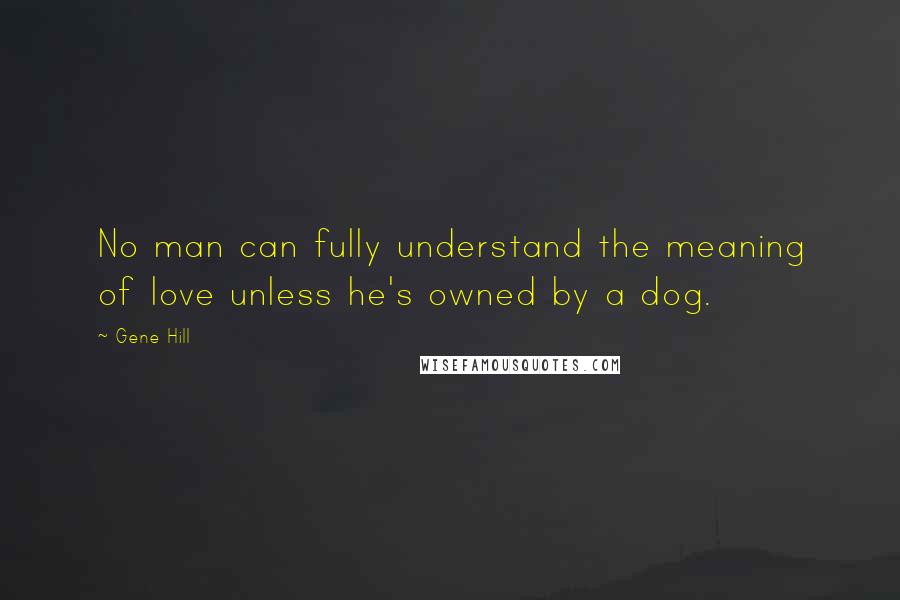 No man can fully understand the meaning of love unless he's owned by a dog.

~ Gene Hill

WISEFAMOUSQUOTES.COM